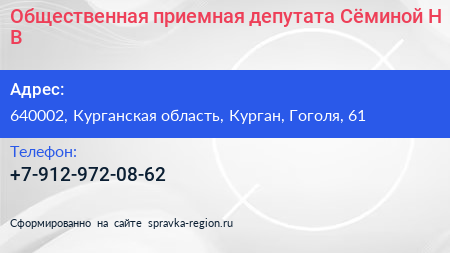 Общественная приемная депутата Сёминой Н В

Адрес:

640002, Курганская область, Курган, Гоголя, 61

Телефон:

+7-912-972-08-62

Сформированно на сайте spravka-region.ru